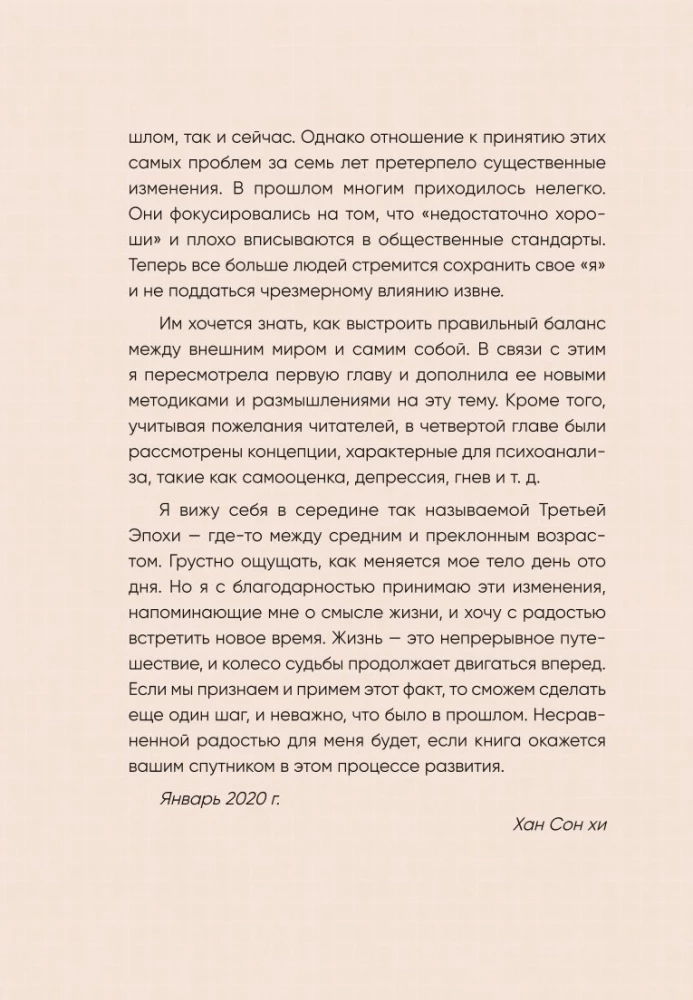 шлом, так и сейчас. Однако отношение к принятию этих самых проблем за семь лет претерпело существенные изменения. В прошлом многим приходилось нелегко. Они фокусировались на том, что «недостаточно хороши» и плохо вписываются в общественные стандарты. Теперь все больше людей стремится сохранить свое «я» и не поддаться чрезмерному влиянию извне.

Им хочется знать, как выстроить правильный баланс между внешним миром и самим собой. В связи с этим я пересмотрела первую главу и дополнила ее новыми методиками и размышлениями на эту тему. Кроме того, учитывая пожелания читателей, в четвертой главе были рассмотрены концепции, характерные для психоанализа, такие как самооценка, депрессия, гнев и т. д.

Я вижу себя в середине так называемой Третьей Эпохи — где-то между средним и преклонным возрастом. Грустно ощущать, как меняется мое тело день ото дня. Но я с благодарностью принимаю эти изменения, напоминающие мне о смысле жизни, и хочу с радостью встретить новое время. Жизнь — это непрерывное путешествие, и колесо судьбы продолжает двигаться вперед. Если мы признаем и примем этот факт, то сможем сделать еще один шаг, и неважно, что было в прошлом. Несравненной радостью для меня будет, если книга окажется вашим спутником в этом процессе развития.

Январь 2020 г.

Хан Сон хи